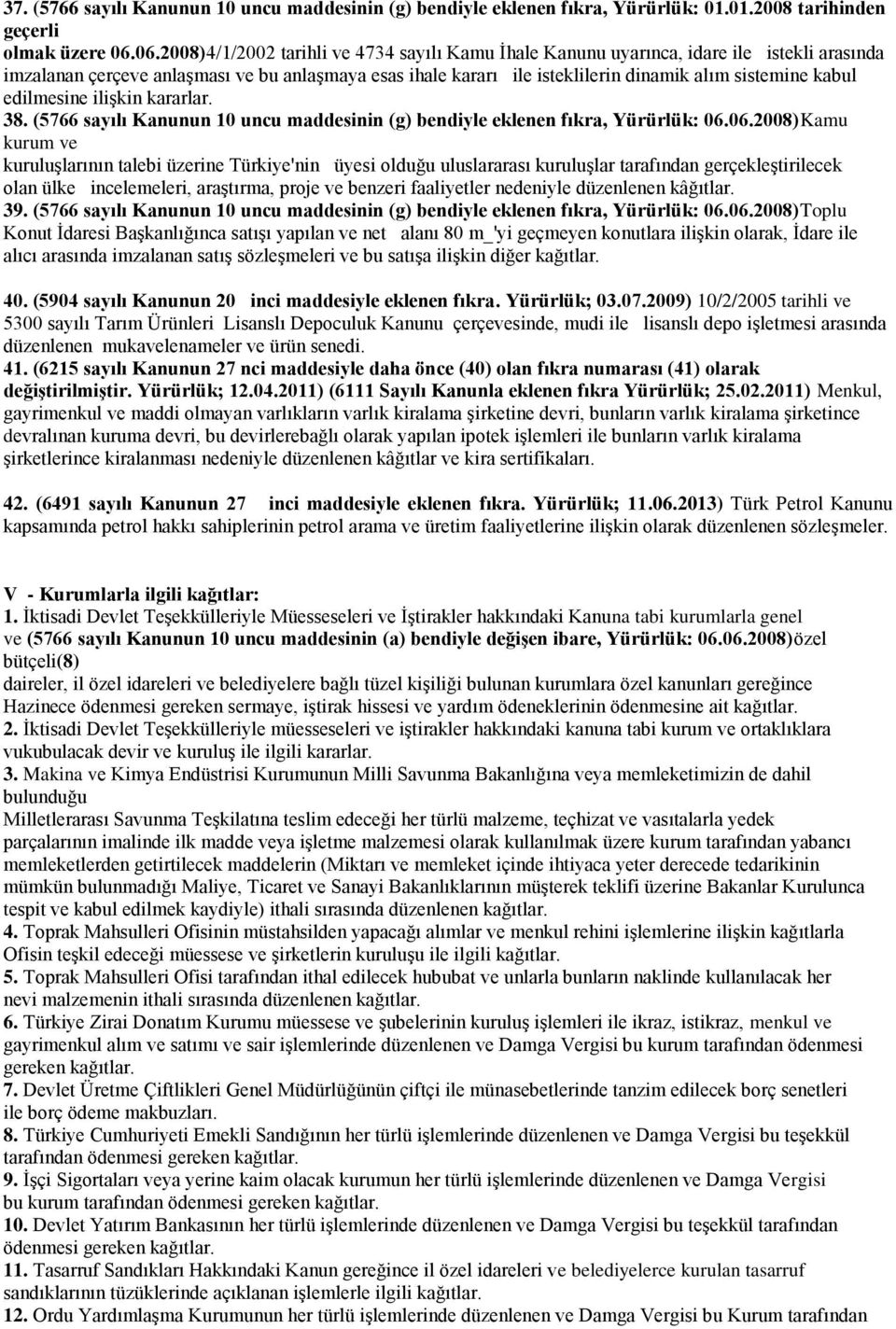 37. (5766 sayılı Kanunun 10 uncu maddesinin (g) bendiyle eklenen fıkra, Yürürlük: 01.01.2008 tarihinden geçerli olmak üzere 06.06.2008)4/1/2002 tarihli ve 4734 sayılı Kamu İhale Kanunu uyarınca, idare ile istekli arasında imzalanan çerçeve anlaşması ve bu anlaşmaya esas ihale kararı ile isteklilerin dinamik alım sistemine kabul edilmesine ilişkin kararlar.
38. (5766 sayılı Kanunun 10 uncu maddesinin (g) bendiyle eklenen fıkra, Yürürlük: 06.06.2008)Kamu kurum ve kuruluşlarının talebi üzerine Türkiye'nin üyesi olduğu uluslararası kuruluşlar tarafından gerçekleştirilecek olan ülke incelemeleri, araştırma, proje ve benzeri faaliyetler nedeniyle düzenlenen kâğıtlar.
39. (5766 sayılı Kanunun 10 uncu maddesinin (g) bendiyle eklenen fıkra, Yürürlük: 06.06.2008)Toplu Konut İdaresi Başkanlığınca satışı yapılan ve net alanı 80 m_'yi geçmeyen konutlara ilişkin olarak, İdare ile alıcı arasında imzalanan satış sözleşmeleri ve bu satışa ilişkin diğer kağıtlar.

40. (5904 sayılı Kanunun 20 inci maddesiyle eklenen fıkra. Yürürlük; 03.07.2009) 10/2/2005 tarihli ve 5300 sayılı Tarım Ürünleri Lisanslı Depoculuk Kanunu çerçevesinde, mudi ile lisanslı depo işletmesi arasında düzenlenen mukavelenameler ve ürün senedi.
41. (6215 sayılı Kanunun 27 nci maddesiyle daha önce (40) olan fıkra numarası (41) olarak değiştirilmiştir. Yürürlük; 12.04.2011) (6111 Sayılı Kanunla eklenen fıkra Yürürlük; 25.02.2011) Menkul, gayrimenkul ve maddi olmayan varlıkların varlık kiralama şirketine devri, bunların varlık kiralama şirketince devralınan kuruma devri, bu devirlerebağlı olarak yapılan ipotek işlemleri ile bunların varlık kiralama şirketlerince kiralanması nedeniyle düzenlenen kâğıtlar ve kira sertifikaları.

42. (6491 sayılı Kanunun 27 inci maddesiyle eklenen fıkra. Yürürlük; 11.06.2013) Türk Petrol Kanunu kapsamında petrol hakkı sahiplerinin petrol arama ve üretim faaliyetlerine ilişkin olarak düzenlenen sözleşmeler.

V - Kurumlarla ilgili kağıtlar:
1. İktisadi Devlet Teşekkülleriyle Müesseseleri ve İştirakler hakkındaki Kanuna tabi kurumlarla genel ve (5766 sayılı Kanunun 10 uncu maddesinin (a) bendiyle değişen ibare, Yürürlük: 06.06.2008)özel bütçeli(8) daireler, il özel idareleri ve belediyelere bağlı tüzel kişiliği bulunan kurumlara özel kanunları gereğince Hazinece ödenmesi gereken sermaye, iştirak hissesi ve yardım ödeneklerinin ödenmesine ait kağıtlar.
2. İktisadi Devlet Teşekkülleriyle müesseseleri ve iştirakler hakkındaki kanuna tabi kurum ve ortaklıklara vukubulacak devir ve kuruluş ile ilgili kararlar.
3. Makina ve Kimya Endüstrisi Kurumunun Milli Savunma Bakanlığına veya memleketimizin de dahil bulunduğu Milletlerarası Savunma Teşkilatına teslim edeceği her türlü malzeme, teçhizat ve vasıtalarla yedek parçalarının imalinde ilk madde veya işletme malzemesi olarak kullanılmak üzere kurum tarafından yabancı memleketlerden getirtilecek maddelerin (Miktarı ve memleket içinde ihtiyaca yeter derecede tedarikinin mümkün bulunmadığı Maliye, Ticaret ve Sanayi Bakanlıklarının müşterek teklifi üzerine Bakanlar Kurulunca tespit ve kabul edilmek kaydiyle) ithali sırasında düzenlenen kağıtlar.
4. Toprak Mahsulleri Ofisinin müstahsilden yapacağı alımlar ve menkul rehini işlemlerine ilişkin kağıtlarla Ofisin teşkil edeceği müessese ve şirketlerin kuruluşu ile ilgili kağıtlar.
5. Toprak Mahsulleri Ofisi tarafından ithal edilecek hububat ve unlarla bunların naklinde kullanılacak her nevi malzemenin ithali sırasında düzenlenen kağıtlar.
6. Türkiye Zirai Donatım Kurumu müessese ve şubelerinin kuruluş işlemleri ile ikraz, istikraz, menkul ve gayrimenkul alım ve satımı ve sair işlemlerinde düzenlenen ve Damga Vergisi bu kurum tarafından ödenmesi gereken kağıtlar.
7. Devlet Üretme Çiftlikleri Genel Müdürlüğünün çiftçi ile münasebetlerinde tanzim edilecek borç senetleri ile borç ödeme makbuzları.
8. Türkiye Cumhuriyeti Emekli Sandığının her türlü işlemlerinde düzenlenen ve Damga Vergisi bu teşekkül tarafından ödenmesi gereken kağıtlar.
9. İşçi Sigortaları veya yerine kaim olacak kurumun her türlü işlemlerinde düzenlenen ve Damga Vergisi bu kurum tarafından ödenmesi gereken kağıtlar.
10. Devlet Yatırım Bankasının her türlü işlemlerinde düzenlenen ve Damga Vergisi bu teşekkül tarafından ödenmesi gereken kağıtlar.
11. Tasarruf Sandıkları Hakkındaki Kanun gereğince il özel idareleri ve belediyelerce kurulan tasarruf sandıklarının tüzüklerinde açıklanan işlemlerle ilgili kağıtlar.
12. Ordu Yardımlaşma Kurumunun her türlü işlemlerinde düzenlenen ve Damga Vergisi bu Kurum tarafından